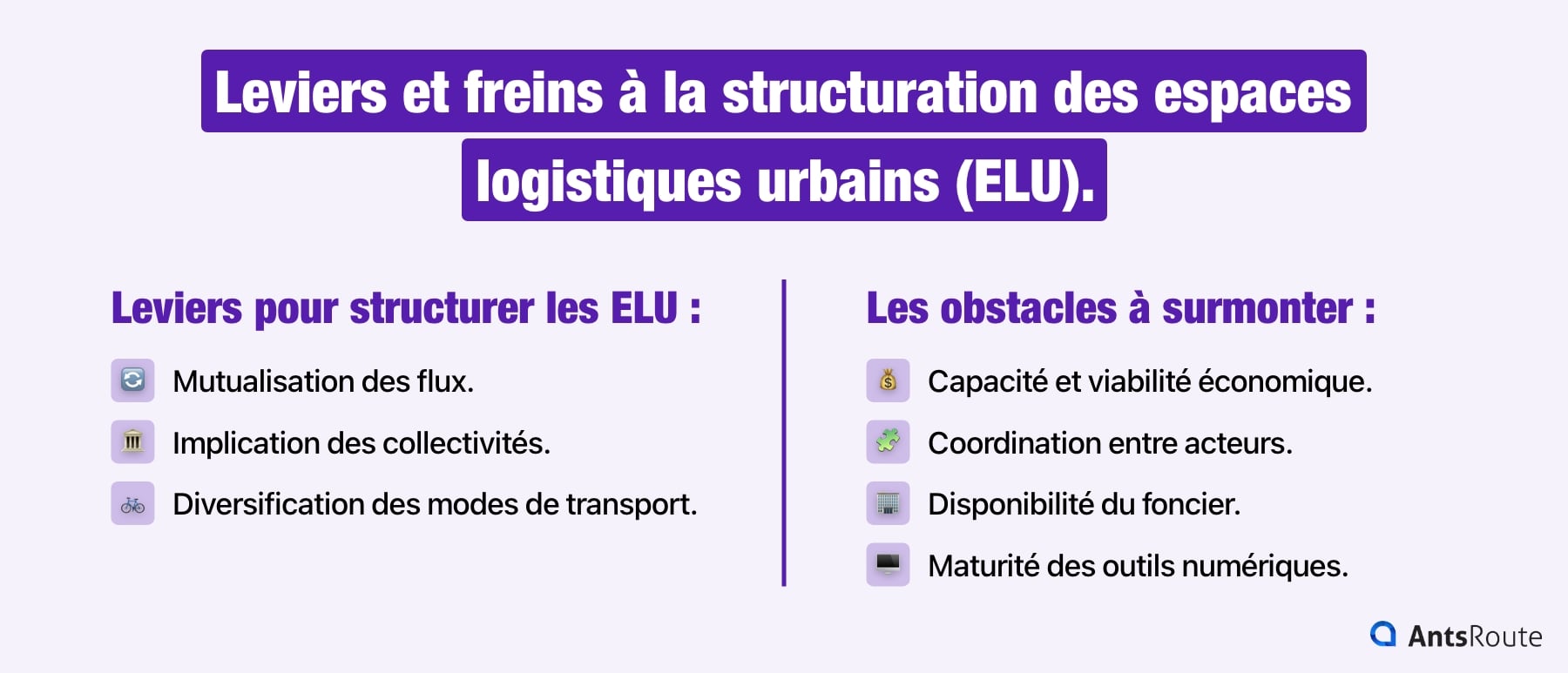 Leviers et freins à la structuration des espaces logistiques urbains (ELU).

Leviers pour structurer les ELU :

Mutualisation des flux.

Implication des collectivités.

Diversification des modes de transport.

Les obstacles à surmonter :

Capacité et viabilité économique.

Coordination entre acteurs.

Disponibilité du foncier.

Maturité des outils numériques.

AntsRoute